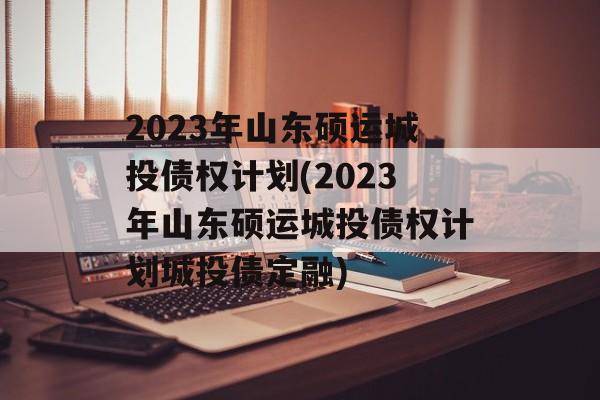 2023年山东硕运城投债权计划(2023年山东硕运城投债权计划城投债定融)